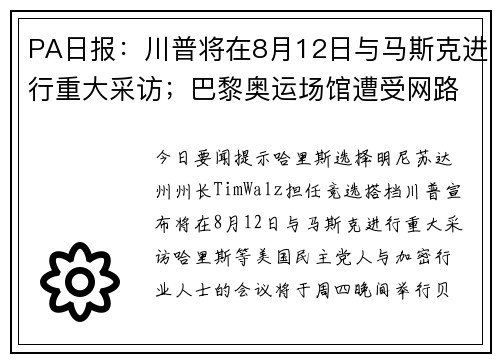 PA日报：川普将在8月12日与马斯克进行重大采访；巴黎奥运场馆遭受网路

今日要闻提示哈里斯选择明尼苏达州州长TimWalz担任竞选搭档川普宣布将在8月12日与马斯克进行重大采访哈里斯等美国民主党人与加密行业人士的会议将于周四晚间举行贝